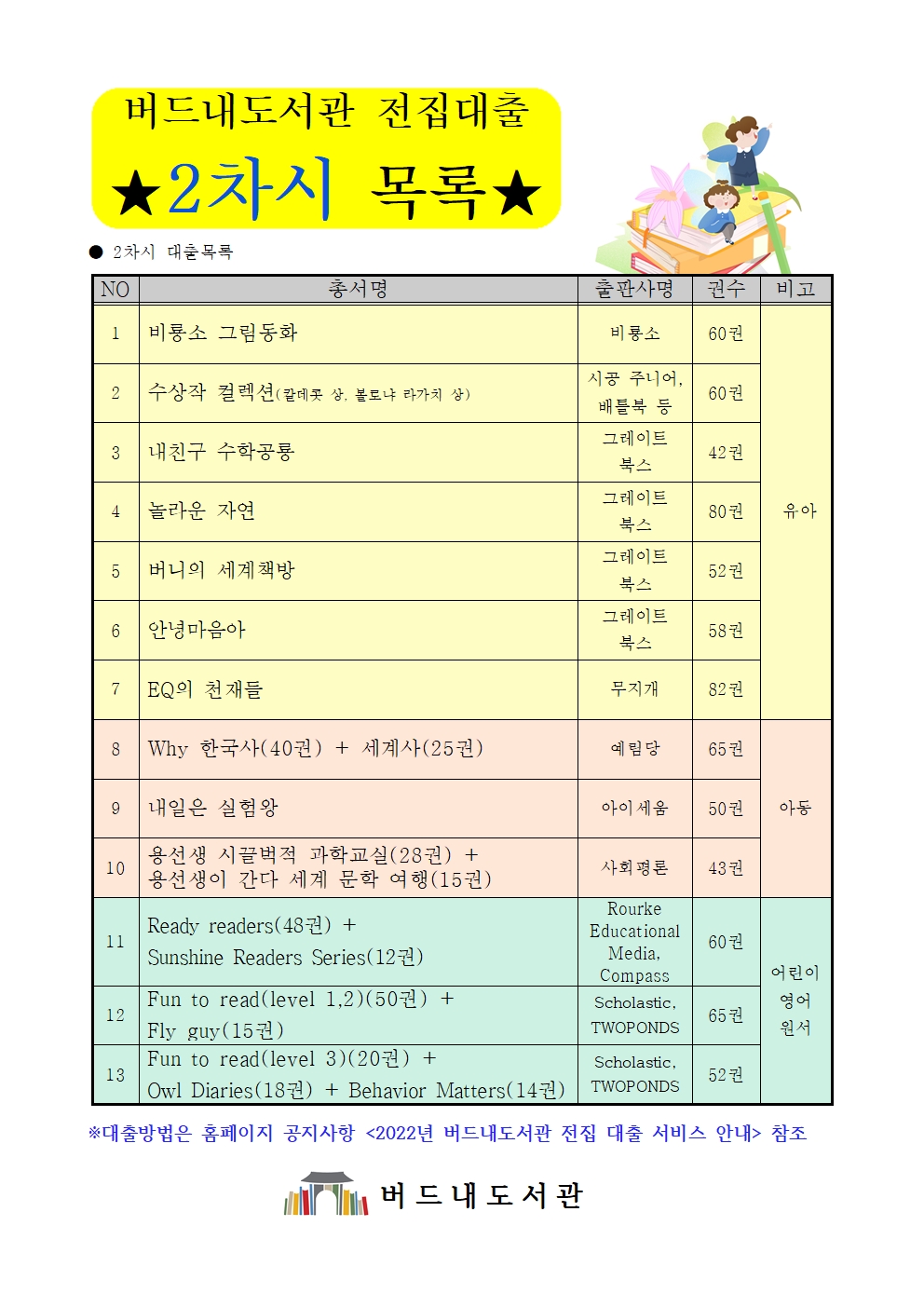 버드내도서관 전집대출
★2차시 목록★

● 2차시 대출목록

| NO | 총서명 | 출판사명 | 권수 | 비고 |
|---|---|---|---|---|
| 1 | 비룡소 그림동화 | 비룡소 | 60권 | 유아 |
| 2 | 수상작 컬렉션(칼데콧 상, 볼로냐 라가치 상) | 시공 주니어, 배틀북 등 | 60권 | 유아 |
| 3 | 내친구 수학공룡 | 그레이트 북스 | 42권 | 유아 |
| 4 | 놀라운 자연 | 그레이트 북스 | 80권 | 유아 |
| 5 | 버니의 세계책방 | 그레이트 북스 | 52권 | 유아 |
| 6 | 안녕마음아 | 그레이트 북스 | 58권 | 유아 |
| 7 | EQ의 천재들 | 무지개 | 82권 | 유아 |
| 8 | Why 한국사(40권) + 세계사(25권) | 예림당 | 65권 | 아동 |
| 9 | 내일은 실험왕 | 아이세움 | 50권 | 아동 |
| 10 | 용선생 시끌벅적 과학교실(28권) + 용선생이 간다 세계 문학 여행(15권) | 사회평론 | 43권 | 아동 |
| 11 | Ready readers(48권) + Sunshine Readers Series(12권) | Rourke Educational Media, Compass | 60권 | 어린이 영어 원서 |
| 12 | Fun to read(level 1,2)(50권) + Fly guy(15권) | Scholastic, TWOPONDS | 65권 | 어린이 영어 원서 |
| 13 | Fun to read(level 3)(20권) + Owl Diaries(18권) + Behavior Matters(14권) | Scholastic, TWOPONDS | 52권 | 어린이 영어 원서 |

※대출방법은 홈페이지 공지사항 <2022년 버드내도서관 전집 대출 서비스 안내> 참조

버드내도서관